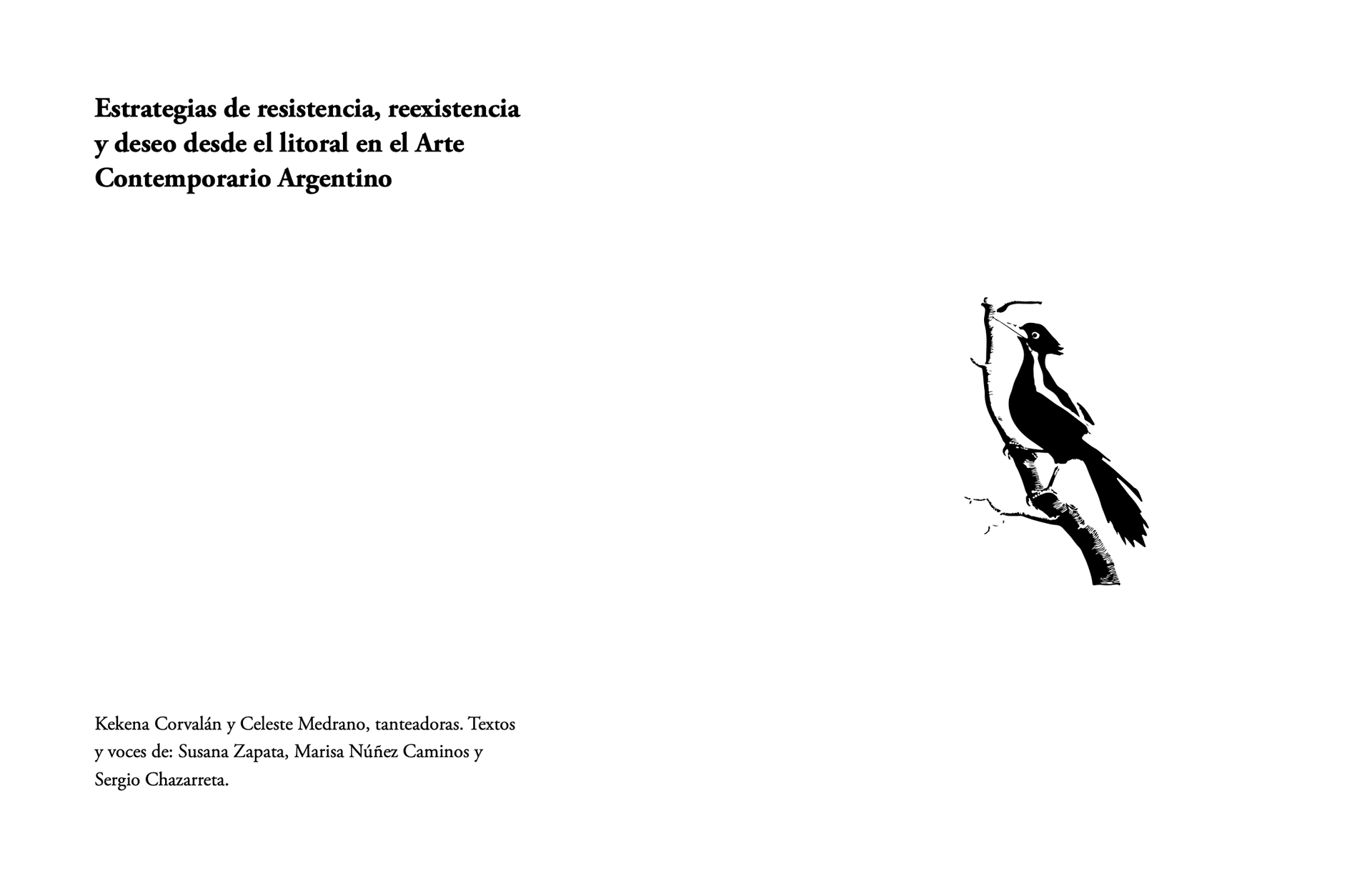 Estrategias de resistencia, reexistencia y deseo desde el litoral en el Arte Contemporario Argentino

Kekena Corvalán y Celeste Medrano, tanteadoras. Textos y voces de: Susana Zapata, Marisa Núñez Caminos y Sergio Chazarreta.